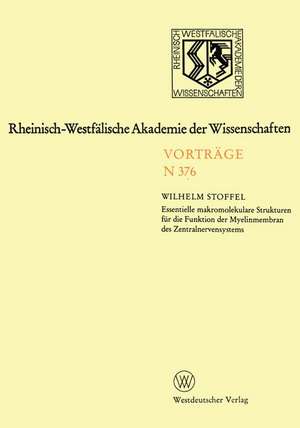 RHEINISCH WESTFÄLISCHE AKADEMIE DER WISSENSCHAFTEN

Rheinisch-Westfälische Akademie der Wissenschaften

VORTRÄGE
N 376

WILHELM STOFFEL
Essentielle makromolekulare Strukturen für die Funktion der Myelinmembran des Zentralnervensystems

W

Westdeutscher Verlag